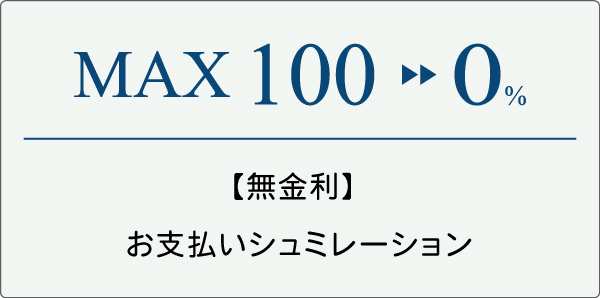 MAX 100 ▸▸ 0%

【無金利】

お支払いシュミレーション